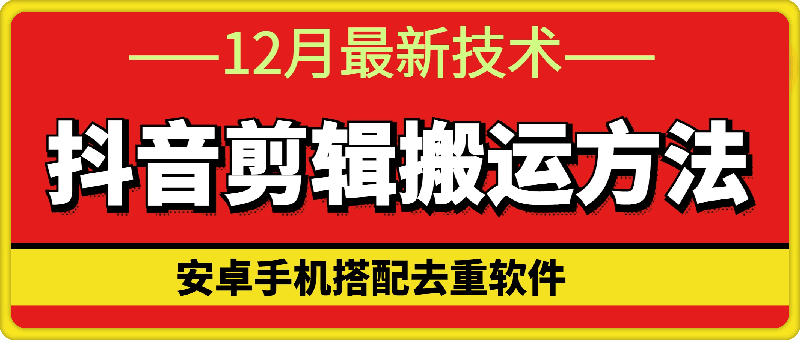 ——12月最新技术——

抖音剪辑搬运方法

安卓手机搭配去重软件